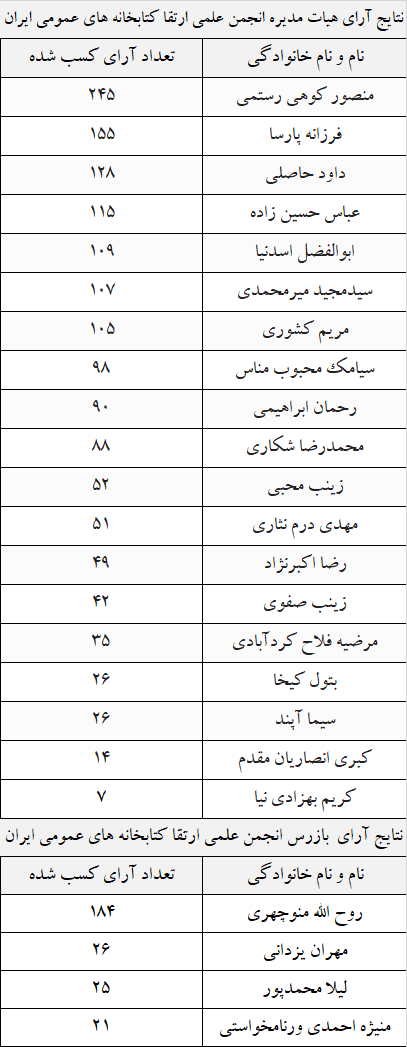 نتایج آرای هیات مدیره انجمن علمی ارتقا کتابخانه های عمومی ایران

| نام و نام خانوادگی | تعداد آرای کسب شده |
|---|---|
| منصور کوهی رستمی | ۲۴۵ |
| فرزانه پارسا | ۱۵۵ |
| داود حاصلی | ۱۲۸ |
| عباس حسین زاده | ۱۱۵ |
| ابوالفضل اسدنیا | ۱۰۹ |
| سیدمجید میرمحمدی | ۱۰۷ |
| مریم کشوری | ۱۰۵ |
| سیامک محبوب مناس | ۹۸ |
| رحمان ابراهیمی | ۹۰ |
| محمدرضا شکاری | ۸۸ |
| زینب محبی | ۵۲ |
| مهدی درم نثاری | ۵۱ |
| رضا اکبرنژاد | ۴۹ |
| زینب صفوی | ۴۲ |
| مرضیه فلاح کردآبادی | ۳۵ |
| بتول کیخا | ۲۶ |
| سیما آپند | ۲۶ |
| کبری انصاریان مقدم | ۱۴ |
| کریم بهزادی نیا | ۷ |

نتایج آرای بازرس انجمن علمی ارتقا کتابخانه های عمومی ایران

| نام و نام خانوادگی | تعداد آرای کسب شده |
|---|---|
| روح الله منوچهری | ۱۸۴ |
| مهران یزدانی | ۲۶ |
| لیلا محمدپور | ۲۵ |
| منیژه احمدی ورنامخواستی | ۲۱ |